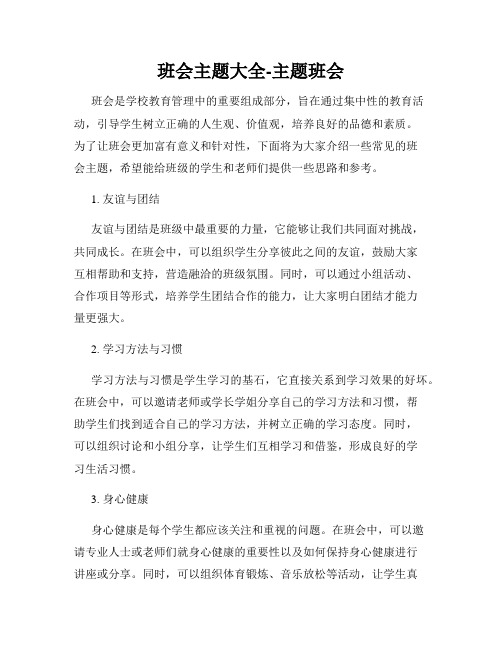 班会主题大全-主题班会

班会是学校教育管理中的重要组成部分，旨在通过集中性的教育活动，引导学生树立正确的人生观、价值观，培养良好的品德和素质。为了让班会更加富有意义和针对性，下面将为大家介绍一些常见的班会主题，希望能给班级的学生和老师们提供一些思路和参考。

1. 友谊与团结

友谊与团结是班级中最重要的力量，它能够让我们共同面对挑战，共同成长。在班会中，可以组织学生分享彼此之间的友谊，鼓励大家互相帮助和支持，营造融洽的班级氛围。同时，可以通过小组活动、合作项目等形式，培养学生团结合作的能力，让大家明白团结才能力量更强大。

2. 学习方法与习惯

学习方法与习惯是学生学习的基石，它直接关系到学习效果的好坏。在班会中，可以邀请老师或学长学姐分享自己的学习方法和习惯，帮助学生们找到适合自己的学习方法，并树立正确的学习态度。同时，可以组织讨论和小组分享，让学生们互相学习和借鉴，形成良好的学习生活习惯。

3. 身心健康

身心健康是每个学生都应该关注和重视的问题。在班会中，可以邀请专业人士或老师们就身心健康的重要性以及如何保持身心健康进行讲座或分享。同时，可以组织体育锻炼、音乐放松等活动，让学生真